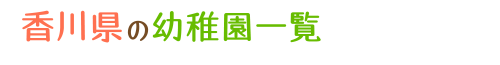 香川県の幼稚園一覧